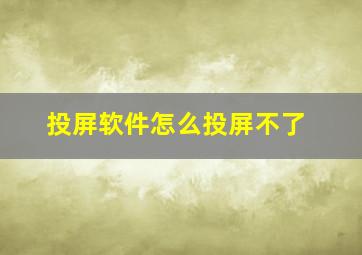 投屏软件怎么投屏不了